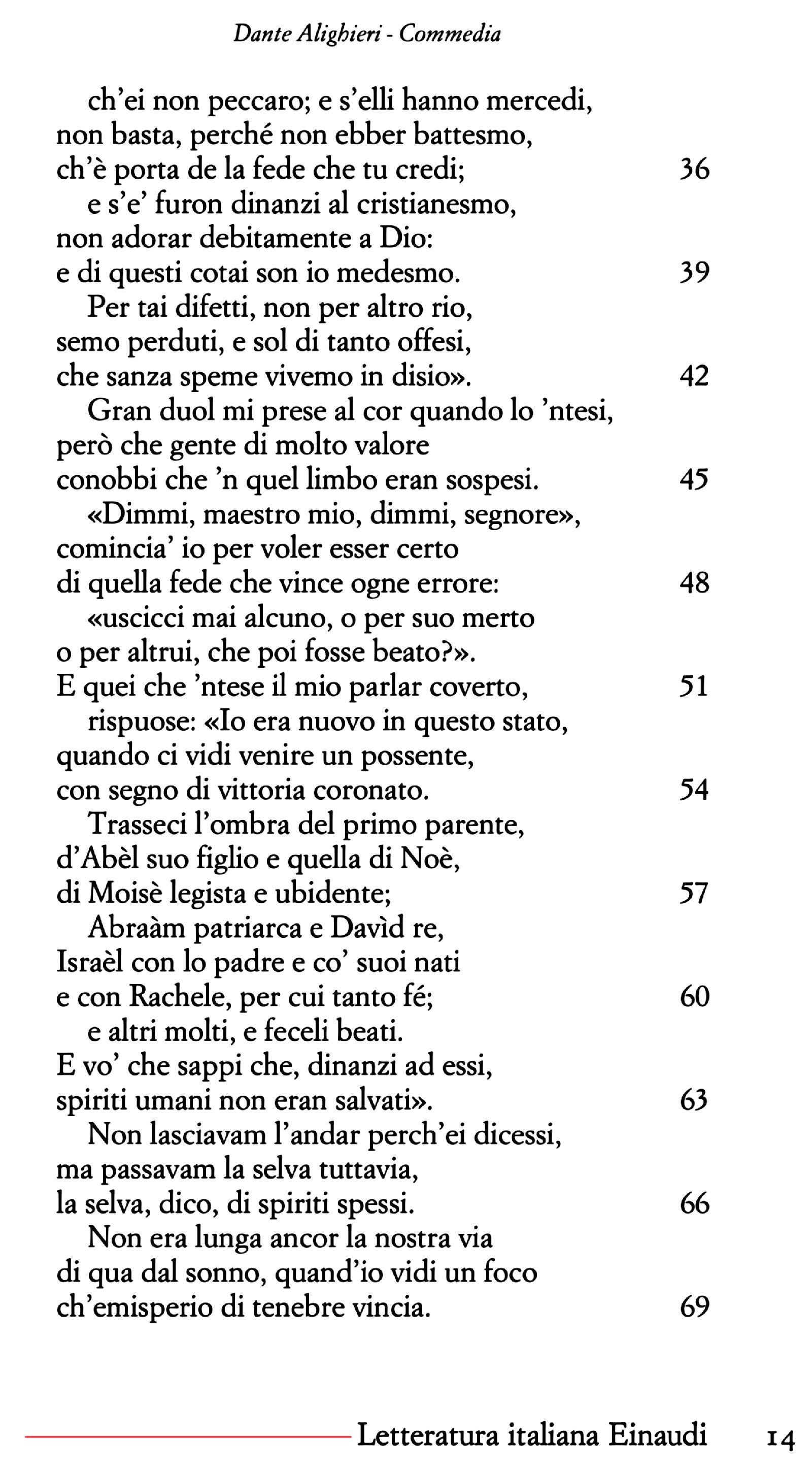 Dante Alighieri - Commedia

ch'ei non peccaro; e s'elli hanno mercedi,
non basta, perché non ebber battesmo,
ch'è porta de la fede che tu credi; 36
e s'e' furon dinanzi al cristianesmo,
non adorar debitamente a Dio:
e di questi cotai son io medesmo. 39
Per tai difetti, non per altro rio,
semo perduti, e sol di tanto offesi,
che sanza speme vivemo in disio». 42
Gran duol mi prese al cor quando lo 'ntesi,
però che gente di molto valore
conobbi che 'n quel limbo eran sospesi. 45
«Dimmi, maestro mio, dimmi, segnore»,
comincia' io per voler esser certo
di quella fede che vince ogne errore: 48
«uscicci mai alcuno, o per suo merto
o per altrui, che poi fosse beato?».
E quei che 'ntese il mio parlar coverto, 51
rispuose: «Io era nuovo in questo stato,
quando ci vidi venire un possente,
con segno di vittoria coronato. 54
Trasseci l'ombra del primo parente,
d'Abèl suo figlio e quella di Noè,
di Moisè legista e ubidente; 57
Abraàm patriarca e Davìd re,
Israèl con lo padre e co' suoi nati
e con Rachele, per cui tanto fé; 60
e altri molti, e feceli beati.
E vo' che sappi che, dinanzi ad essi,
spiriti umani non eran salvati». 63
Non lasciavam l'andar perch'ei dicessi,
ma passavam la selva tuttavia,
la selva, dico, di spiriti spessi. 66
Non era lunga ancor la nostra via
di qua dal sonno, quand'io vidi un foco
ch'emisperio di tenebre vincia. 69

Letteratura italiana Einaudi 14